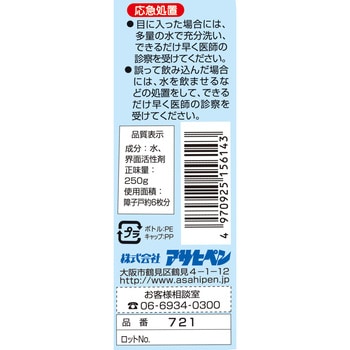 応急処置

●目に入った場合には、多量の水で充分洗い、できるだけ早く医師の診察を受けてください。

●誤って飲み込んだ場合には、水を飲ませるなどの処置をして、できるだけ早く医師の診察を受けてください。

品質表示

成分：水、界面活性剤
正味量：250g
使用面積：障子戸約6枚分

4 970925 156143

プラ
ボトル:PE
キャップ:PP

株式会社 アサヒペン
大阪市鶴見区鶴見4－1－12
http://www.asahipen.jp

お客様相談室
☎06-6934-0300

品 番 721

ロットNo.